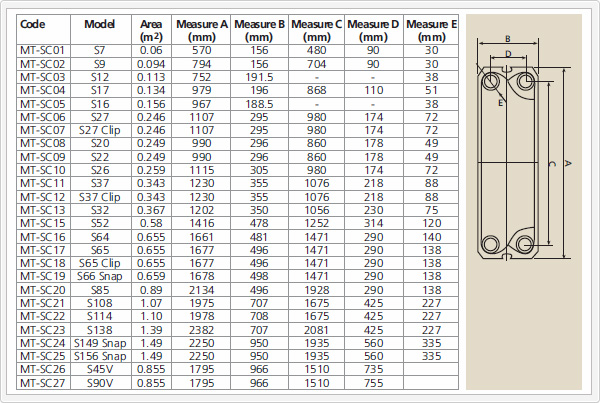 | Code | Model | Area ($m^2$) | Measure A (mm) | Measure B (mm) | Measure C (mm) | Measure D (mm) | Measure E (mm) |
|---|---|---|---|---|---|---|---|
| MT-SC01 | S7 | 0.06 | 570 | 156 | 480 | 90 | 30 |
| MT-SC02 | S9 | 0.094 | 794 | 156 | 704 | 90 | 30 |
| MT-SC03 | S12 | 0.113 | 752 | 191.5 | - | - | 38 |
| MT-SC04 | S17 | 0.134 | 979 | 196 | 868 | 110 | 51 |
| MT-SC05 | S16 | 0.156 | 967 | 188.5 | - | - | 38 |
| MT-SC06 | S27 | 0.246 | 1107 | 295 | 980 | 174 | 72 |
| MT-SC07 | S27 Clip | 0.246 | 1107 | 295 | 980 | 174 | 72 |
| MT-SC08 | S20 | 0.249 | 990 | 296 | 860 | 178 | 49 |
| MT-SC09 | S22 | 0.249 | 990 | 296 | 860 | 178 | 49 |
| MT-SC10 | S26 | 0.259 | 1115 | 305 | 980 | 174 | 72 |
| MT-SC11 | S37 | 0.343 | 1230 | 355 | 1076 | 218 | 88 |
| MT-SC12 | S37 Clip | 0.343 | 1230 | 355 | 1076 | 218 | 88 |
| MT-SC13 | S32 | 0.367 | 1202 | 350 | 1056 | 230 | 75 |
| MT-SC15 | S52 | 0.58 | 1416 | 478 | 1252 | 314 | 120 |
| MT-SC16 | S64 | 0.655 | 1661 | 481 | 1471 | 290 | 140 |
| MT-SC17 | S65 | 0.655 | 1677 | 496 | 1471 | 290 | 138 |
| MT-SC18 | S65 Clip | 0.655 | 1677 | 496 | 1471 | 290 | 138 |
| MT-SC19 | S66 Snap | 0.659 | 1678 | 498 | 1471 | 290 | 138 |
| MT-SC20 | S85 | 0.89 | 2134 | 496 | 1928 | 290 | 138 |
| MT-SC21 | S108 | 1.07 | 1975 | 707 | 1675 | 425 | 227 |
| MT-SC22 | S114 | 1.10 | 1978 | 708 | 1675 | 425 | 227 |
| MT-SC23 | S138 | 1.39 | 2382 | 707 | 2081 | 425 | 227 |
| MT-SC24 | S149 Snap | 1.49 | 2250 | 950 | 1935 | 560 | 335 |
| MT-SC25 | S156 Snap | 1.49 | 2250 | 950 | 1935 | 560 | 335 |
| MT-SC26 | S45V | 0.855 | 1795 | 966 | 1510 | 735 | |
| MT-SC27 | S90V | 0.855 | 1795 | 966 | 1510 | 755 | |

B
D
E
C
A